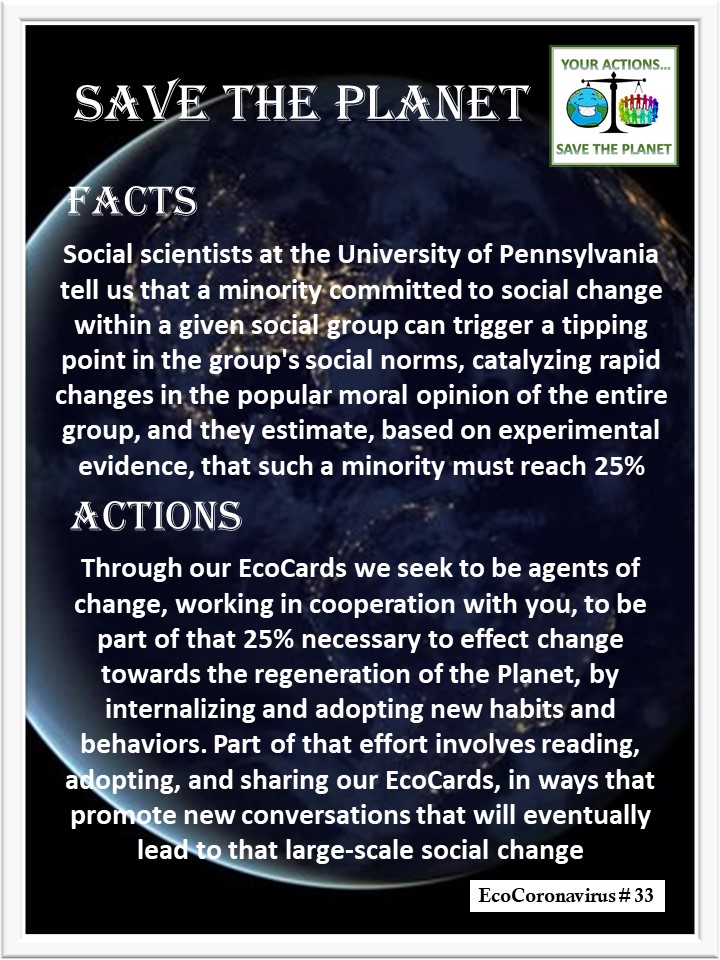 SAVE THE PLANET

YOUR ACTIONS...
SAVE THE PLANET

FACTS

Social scientists at the University of Pennsylvania tell us that a minority committed to social change within a given social group can trigger a tipping point in the group's social norms, catalyzing rapid changes in the popular moral opinion of the entire group, and they estimate, based on experimental evidence, that such a minority must reach 25%

ACTIONS

Through our EcoCards we seek to be agents of change, working in cooperation with you, to be part of that 25% necessary to effect change towards the regeneration of the Planet, by internalizing and adopting new habits and behaviors. Part of that effort involves reading, adopting, and sharing our EcoCards, in ways that promote new conversations that will eventually lead to that large-scale social change

EcoCoronavirus # 33